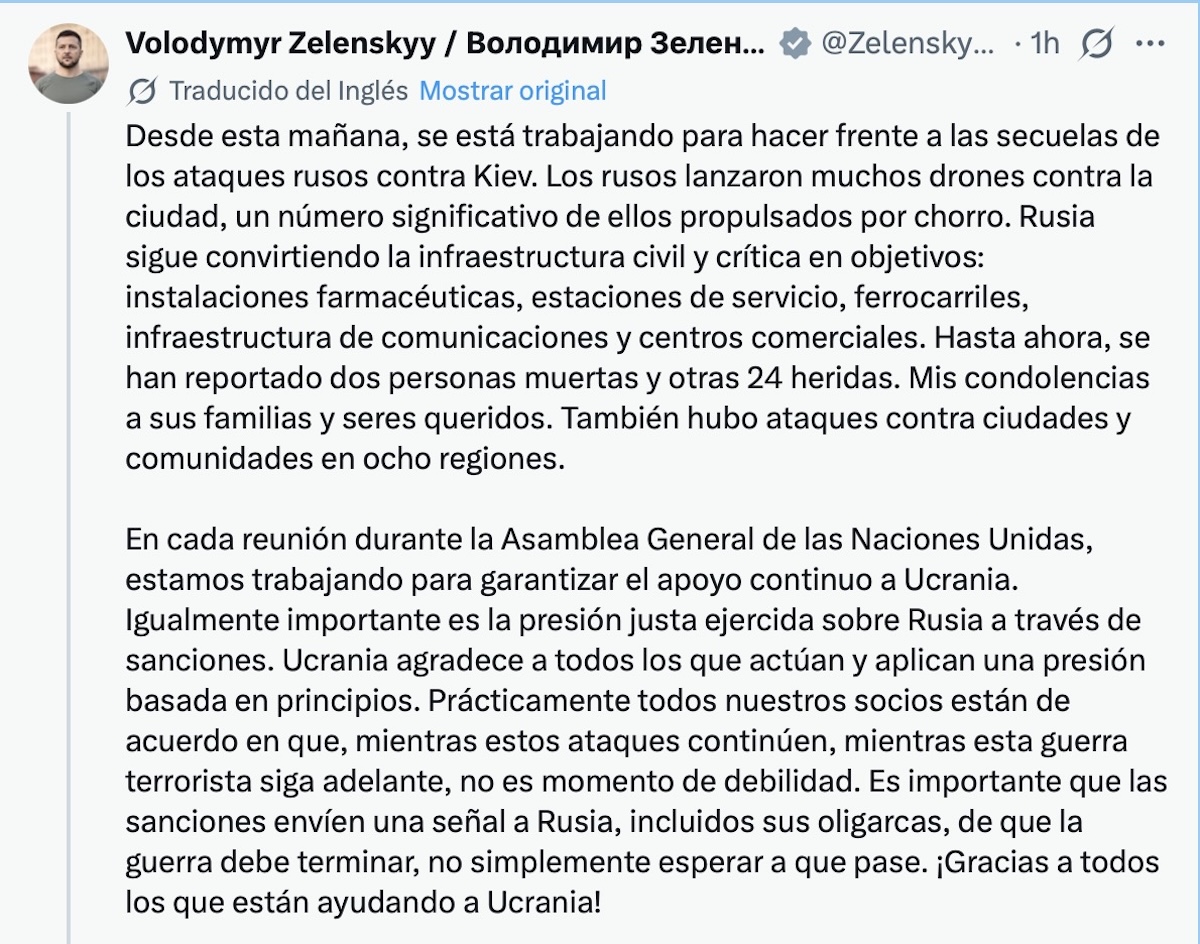 Volodymyr Zelenskyy / Володимир Зелен... @Zelensky... · 1h ...

Traducido del Inglés Mostrar original

Desde esta mañana, se está trabajando para hacer frente a las secuelas de los ataques rusos contra Kiev. Los rusos lanzaron muchos drones contra la ciudad, un número significativo de ellos propulsados por chorro. Rusia sigue convirtiendo la infraestructura civil y crítica en objetivos: instalaciones farmacéuticas, estaciones de servicio, ferrocarriles, infraestructura de comunicaciones y centros comerciales. Hasta ahora, se han reportado dos personas muertas y otras 24 heridas. Mis condolencias a sus familias y seres queridos. También hubo ataques contra ciudades y comunidades en ocho regiones.

En cada reunión durante la Asamblea General de las Naciones Unidas, estamos trabajando para garantizar el apoyo continuo a Ucrania. Igualmente importante es la presión justa ejercida sobre Rusia a través de sanciones. Ucrania agradece a todos los que actúan y aplican una presión basada en principios. Prácticamente todos nuestros socios están de acuerdo en que, mientras estos ataques continúen, mientras esta guerra terrorista siga adelante, no es momento de debilidad. Es importante que las sanciones envíen una señal a Rusia, incluidos sus oligarcas, de que la guerra debe terminar, no simplemente esperar a que pase. ¡Gracias a todos los que están ayudando a Ucrania!